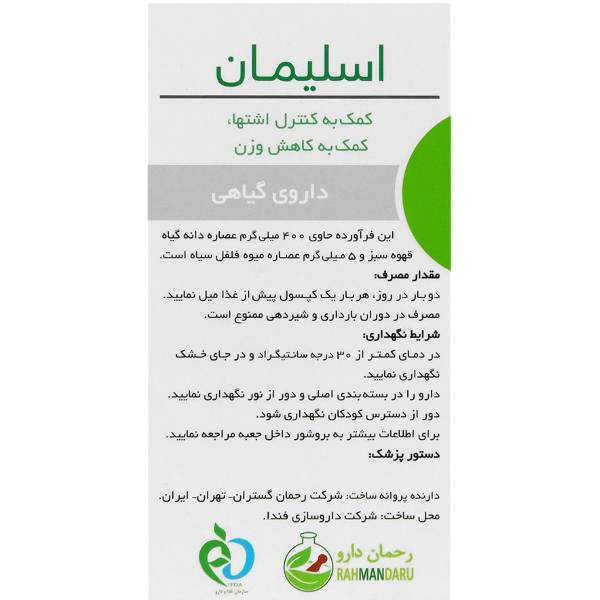 اسلیمان

کمک به کنترل اشتها،
کمک به کاهش وزن

داروی گیاهی

این فرآورده حاوی ۴۰۰ میلی‌گرم عصاره دانه گیاه قهوه سبز و ۵ میلی‌گرم عصاره میوه فلفل سیاه است.

مقدار مصرف:
دو بار در روز، هر بار یک کپسول پیش از غذا میل نمایید.
مصرف در دوران بارداری و شیردهی ممنوع است.

شرایط نگهداری:
در دمای کمتر از ۳۰ درجه سانتیگراد و در جای خشک نگهداری نمایید.
دارو را در بسته‌بندی اصلی و دور از نور نگهداری نمایید.
دور از دسترس کودکان نگهداری شود.
برای اطلاعات بیشتر به بروشور داخل جعبه مراجعه نمایید.

دستور پزشک:

دارنده پروانه ساخت: شرکت رحمان گستران- تهران- ایران.
محل ساخت: شرکت داروسازی فندا.

IFDA
سازمان غذا و دارو

رحمان دارو
RAHMANDARU